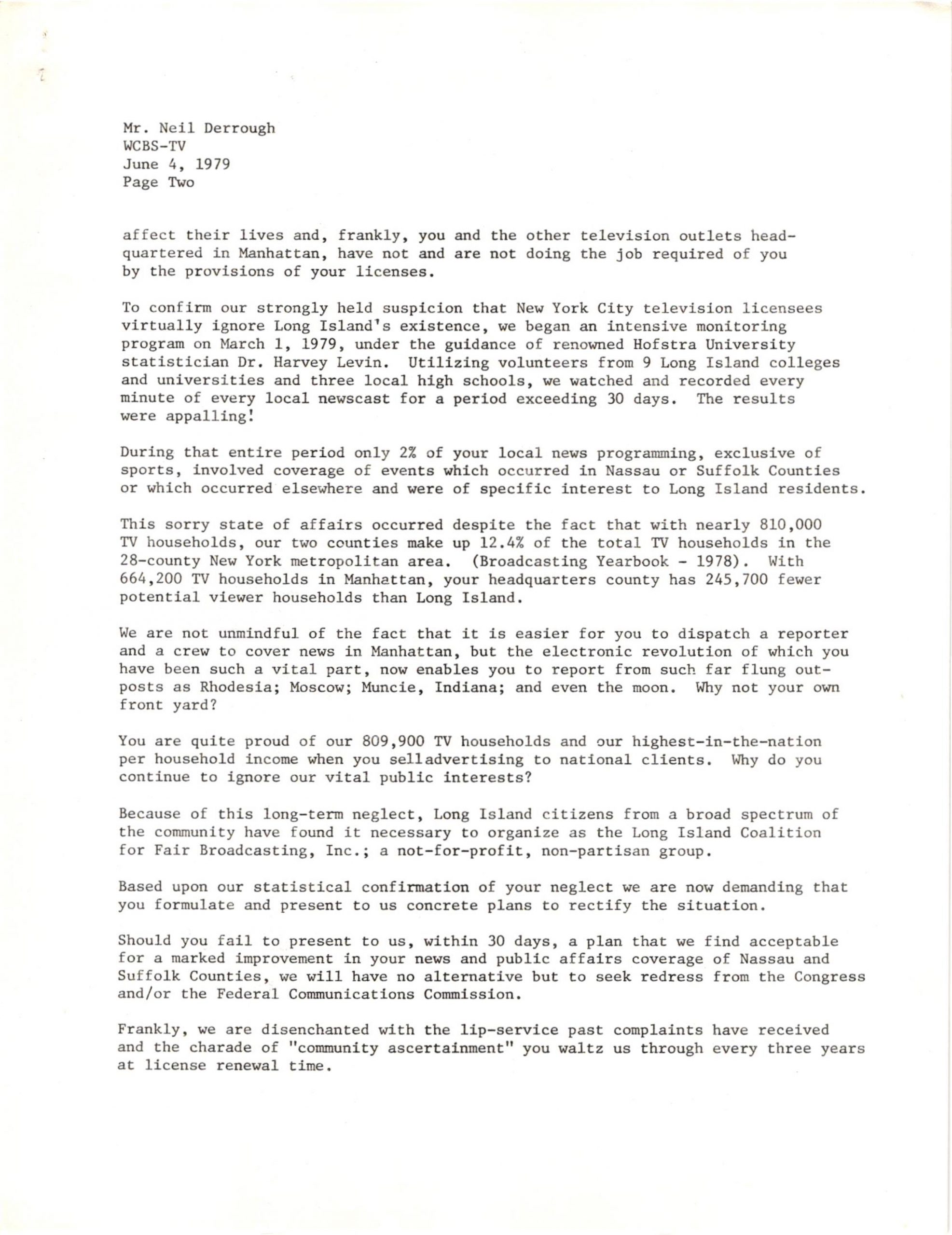 Mr. Neil Derrough
WCBS-TV
June 4, 1979
Page Two

affect their lives and, frankly, you and the other television outlets headquartered in Manhattan, have not and are not doing the job required of you by the provisions of your licenses.

To confirm our strongly held suspicion that New York City television licensees virtually ignore Long Island's existence, we began an intensive monitoring program on March 1, 1979, under the guidance of renowned Hofstra University statistician Dr. Harvey Levin. Utilizing volunteers from 9 Long Island colleges and universities and three local high schools, we watched and recorded every minute of every local newscast for a period exceeding 30 days. The results were appalling!

During that entire period only 2% of your local news programming, exclusive of sports, involved coverage of events which occurred in Nassau or Suffolk Counties or which occurred elsewhere and were of specific interest to Long Island residents.

This sorry state of affairs occurred despite the fact that with nearly 810,000 TV households, our two counties make up 12.4% of the total TV households in the 28-county New York metropolitan area. (Broadcasting Yearbook - 1978). With 664,200 TV households in Manhattan, your headquarters county has 245,700 fewer potential viewer households than Long Island.

We are not unmindful of the fact that it is easier for you to dispatch a reporter and a crew to cover news in Manhattan, but the electronic revolution of which you have been such a vital part, now enables you to report from such far flung outposts as Rhodesia; Moscow; Muncie, Indiana; and even the moon. Why not your own front yard?

You are quite proud of our 809,900 TV households and our highest-in-the-nation per household income when you selladvertising to national clients. Why do you continue to ignore our vital public interests?

Because of this long-term neglect, Long Island citizens from a broad spectrum of the community have found it necessary to organize as the Long Island Coalition for Fair Broadcasting, Inc.; a not-for-profit, non-partisan group.

Based upon our statistical confirmation of your neglect we are now demanding that you formulate and present to us concrete plans to rectify the situation.

Should you fail to present to us, within 30 days, a plan that we find acceptable for a marked improvement in your news and public affairs coverage of Nassau and Suffolk Counties, we will have no alternative but to seek redress from the Congress and/or the Federal Communications Commission.

Frankly, we are disenchanted with the lip-service past complaints have received and the charade of "community ascertainment" you waltz us through every three years at license renewal time.